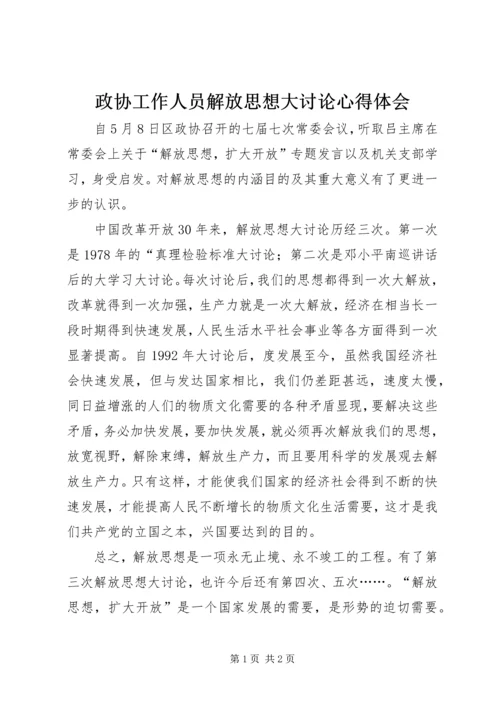 政协工作人员解放思想大讨论心得体会

自5月8日区政协召开的七届七次常委会议，听取吕主席在常委会上关于“解放思想，扩大开放”专题发言以及机关支部学习，身受启发。对解放思想的内涵目的及其重大意义有了更进一步的认识。

中国改革开放30年来，解放思想大讨论历经三次。第一次是1978年的“真理检验标准大讨论；第二次是邓小平南巡讲话后的大学习大讨论。每次讨论后，我们的思想都得到一次大解放，改革就得到一次加强，生产力就是一次大解放，经济在相当长一段时期得到快速发展，人民生活水平社会事业等各方面得到一次显著提高。自1992年大讨论后，度发展至今，虽然我国经济社会快速发展，但与发达国家相比，我们仍差距甚远，速度太慢，同日益增涨的人们的物质文化需要的各种矛盾显现，要解决这些矛盾，务必加快发展，要加快发展，就必须再次解放我们的思想，放宽视野，解除束缚，解放生产力，而且要用科学的发展观去解放生产力。只有这样，才能使我们国家的经济社会得到不断的快速发展，才能提高人民不断增长的物质文化生活需要，这才是我们共产党的立国之本，兴国要达到的目的。

总之，解放思想是一项永无止境、永不竣工的工程。有了第三次解放思想大讨论，也许今后还有第四次、五次……。“解放思想，扩大开放”是一个国家发展的需要，是形势的迫切需要。

第1页 共2页